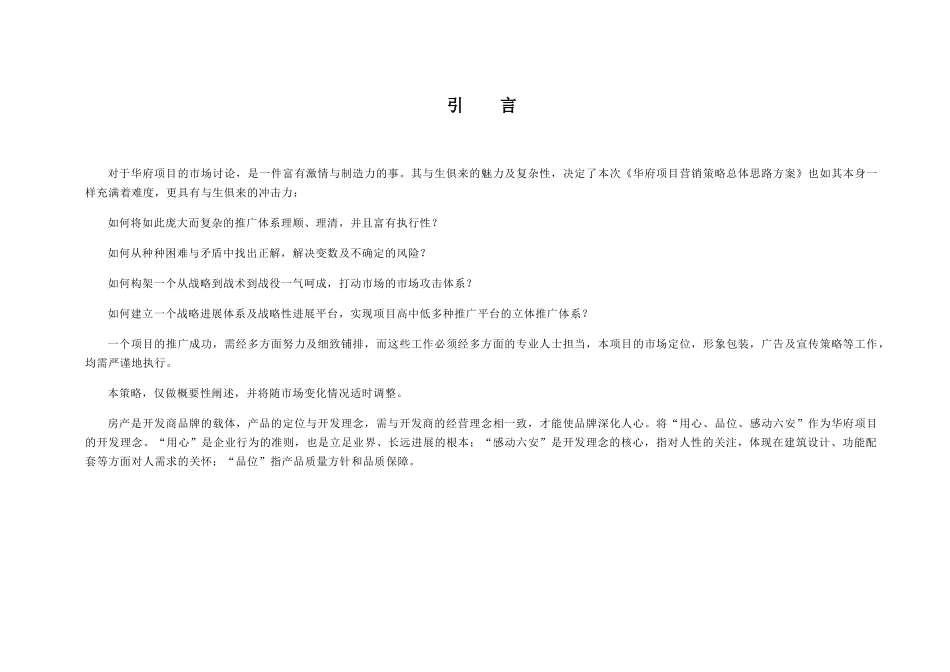 引　言

对于华府项目的市场讨论，是一件富有激情与制造力的事。其与生俱来的魅力及复杂性，决定了本次《华府项目营销策略总体思路方案》也如其本身一样充满着难度，更具有与生俱来的冲击力：

如何将如此庞大而复杂的推广体系理顺、理清，并且富有执行性？

如何从种种困难与矛盾中找出正解，解决变数及不确定的风险？

如何构架一个从战略到战术到战役一气呵成，打动市场的市场攻击体系？

如何建立一个战略进展体系及战略性进展平台，实现项目高中低多种推广平台的立体推广体系？

一个项目的推广成功，需经多方面努力及细致铺排，而这些工作必须经多方面的专业人士担当，本项目的市场定位，形象包装，广告及宣传策略等工作，均需严谨地执行。

本策略，仅做概要性阐述，并将随市场变化情况适时调整。

房产是开发商品牌的载体，产品的定位与开发理念，需与开发商的经营理念相一致，才能使品牌深化人心。将“用心、品位、感动六安”作为华府项目的开发理念。“用心”是企业行为的准则，也是立足业界、长远进展的根本；“感动六安”是开发理念的核心，指对人性的关注，体现在建筑设计、功能配套等方面对人需求的关怀；“品位”指产品质量方针和品质保障。